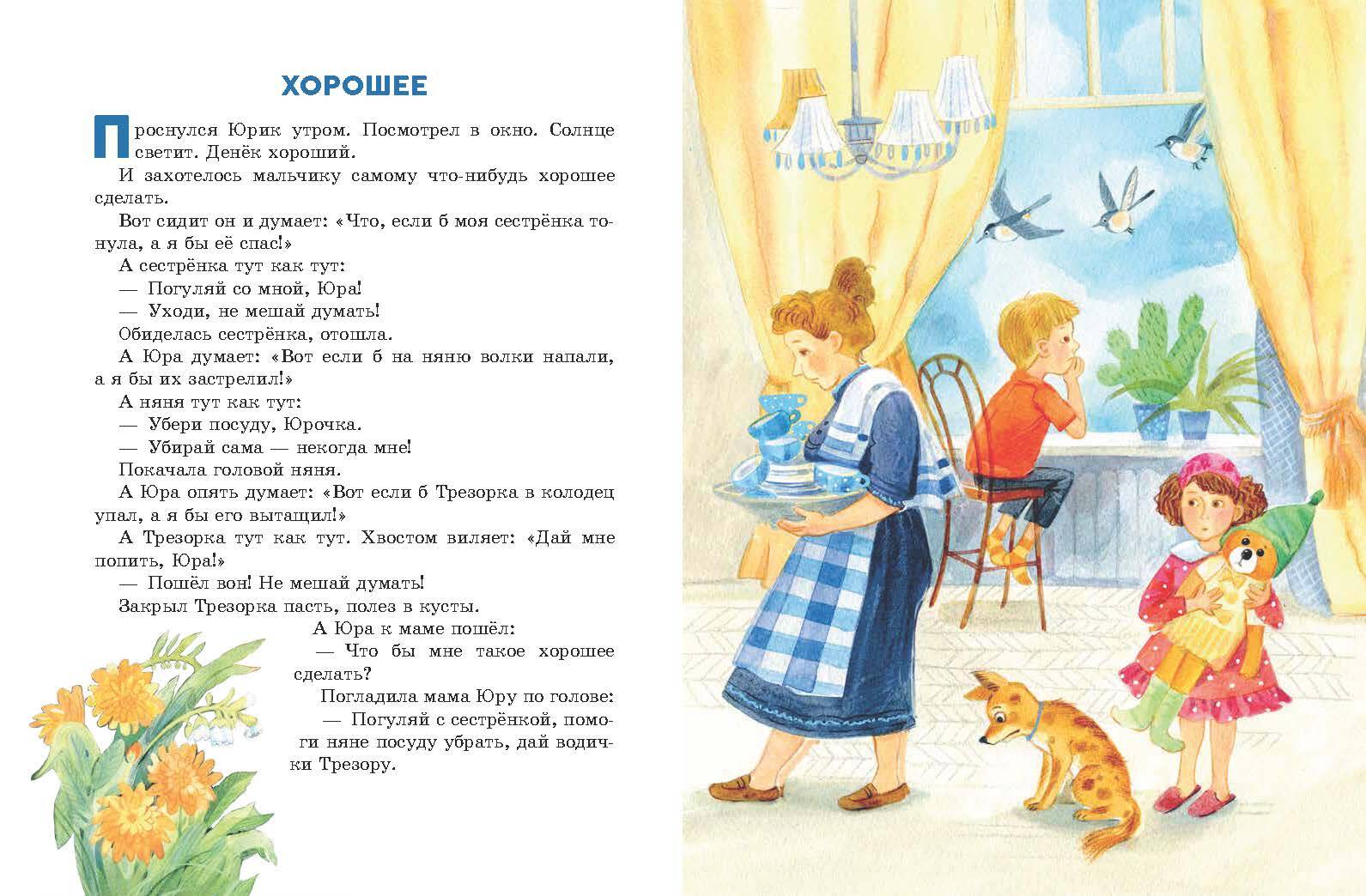 ХОРОШЕЕ

Проснулся Юрик утром. Посмотрел в окно. Солнце светит. Денёк хороший.

И захотелось мальчику самому что-нибудь хорошее сделать.

Вот сидит он и думает: «Что, если б моя сестрёнка тонула, а я бы её спас!»

А сестрёнка тут как тут:

— Погуляй со мной, Юра!

— Уходи, не мешай думать!

Обиделась сестрёнка, отошла.

А Юра думает: «Вот если б на няню волки напали, а я бы их застрелил!»

А няня тут как тут:

— Убери посуду, Юрочка.

— Убирай сама — некогда мне!

Покачала головой няня.

А Юра опять думает: «Вот если б Трезорка в колодец упал, а я бы его вытащил!»

А Трезорка тут как тут. Хвостом виляет: «Дай мне попить, Юра!»

— Пошёл вон! Не мешай думать!

Закрыл Трезорка пасть, полез в кусты.

А Юра к маме пошёл:

— Что бы мне такое хорошее сделать?

Погладила мама Юру по голове:

— Погуляй с сестрёнкой, помоги няне посуду убрать, дай водички Трезору.